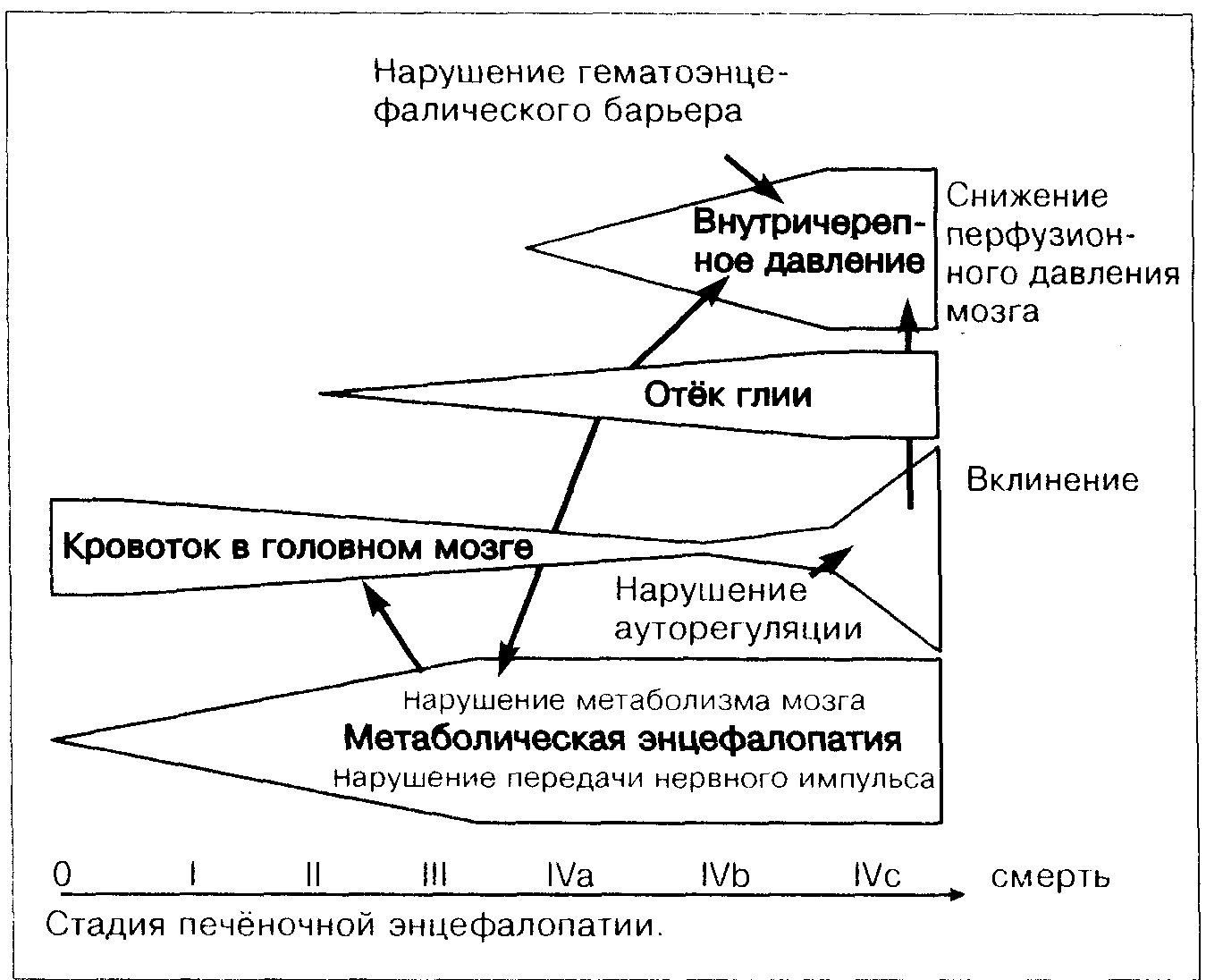 Нарушение гематоэнцефалического барьера

Внутричерепное давление

Снижение перфузионного давления мозга

Отёк глии

Вклинение

Кровоток в головном мозге

Нарушение ауторегуляции

Нарушение метаболизма мозга

Метаболическая энцефалопатия

Нарушение передачи нервного импульса

0 I II III IVa IVb IVc смерть

Стадия печёночной энцефалопатии.